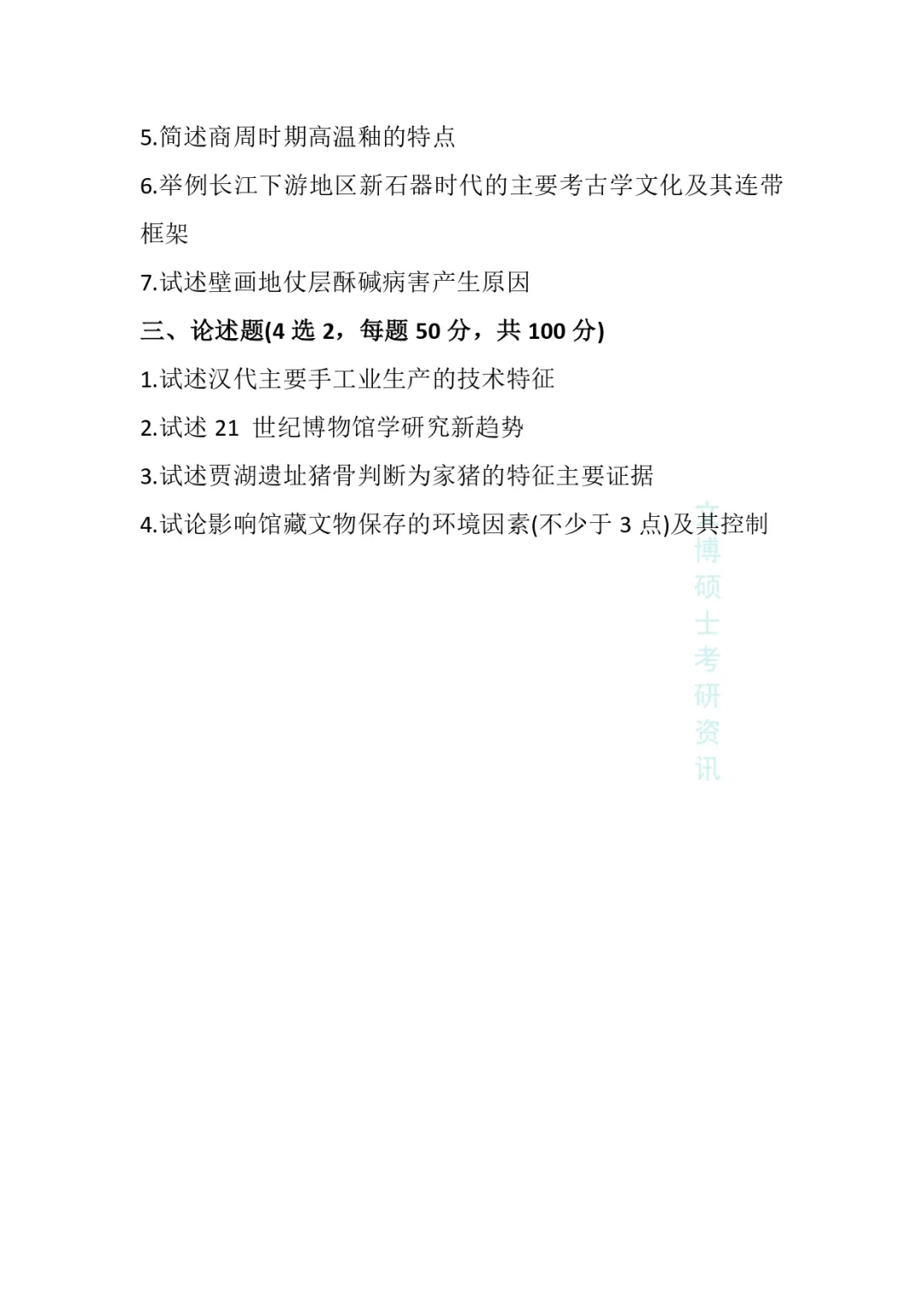 5.简述商周时期高温釉的特点

6.举例长江下游地区新石器时代的主要考古学文化及其连带框架

7.试述壁画地仗层酥碱病害产生原因

三、论述题(4选2，每题50分，共100分)

1.试述汉代主要手工业生产的技术特征

2.试述21世纪博物馆学研究新趋势

3.试述贾湖遗址猪骨判断为家猪的特征主要证据

4.试论影响馆藏文物保存的环境因素(不少于3点)及其控制

文博硕士考研资讯